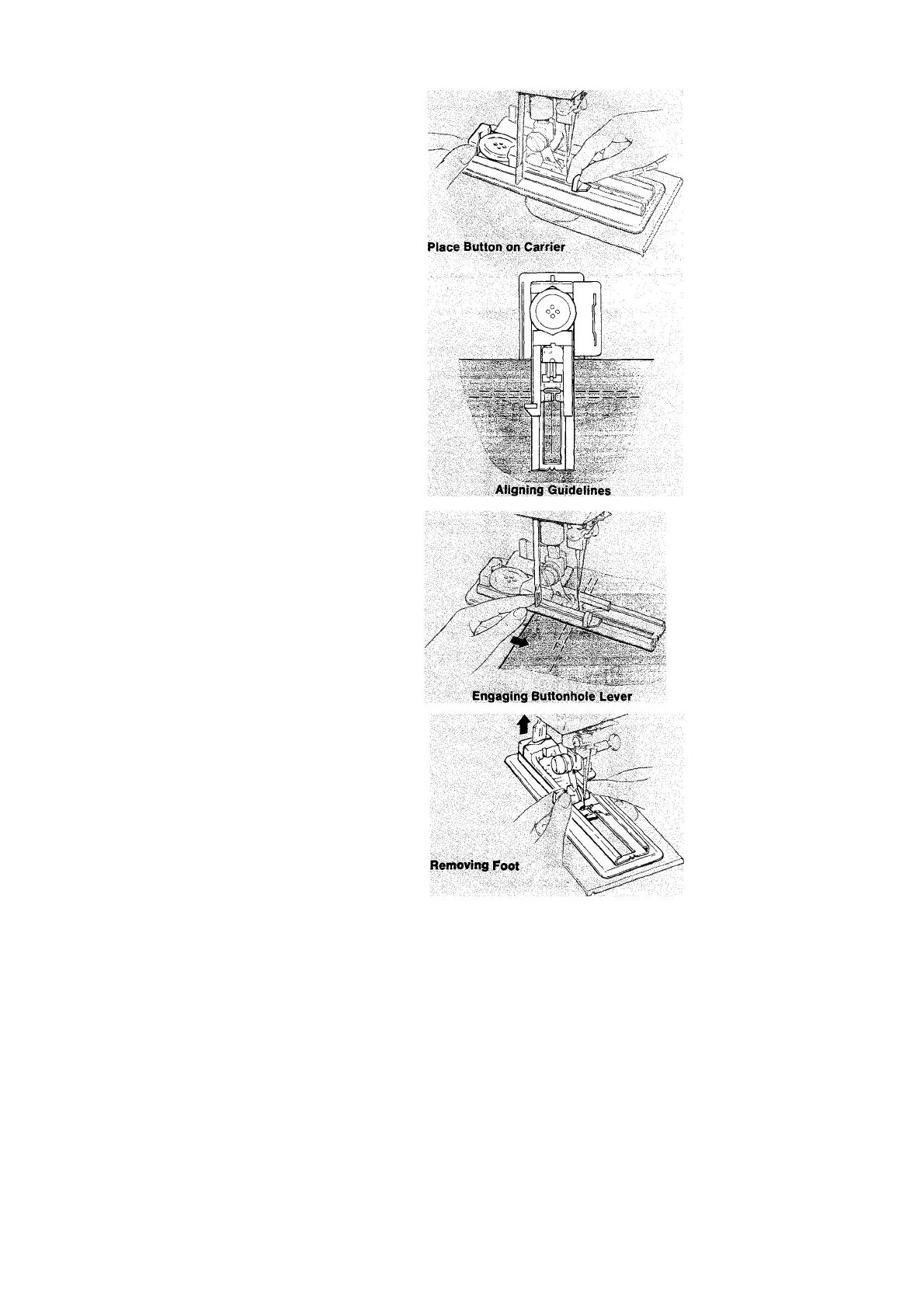 Place Button on Carrier

Aligning Guidelines

Engaging Buttonhole Lever

Removing Foot